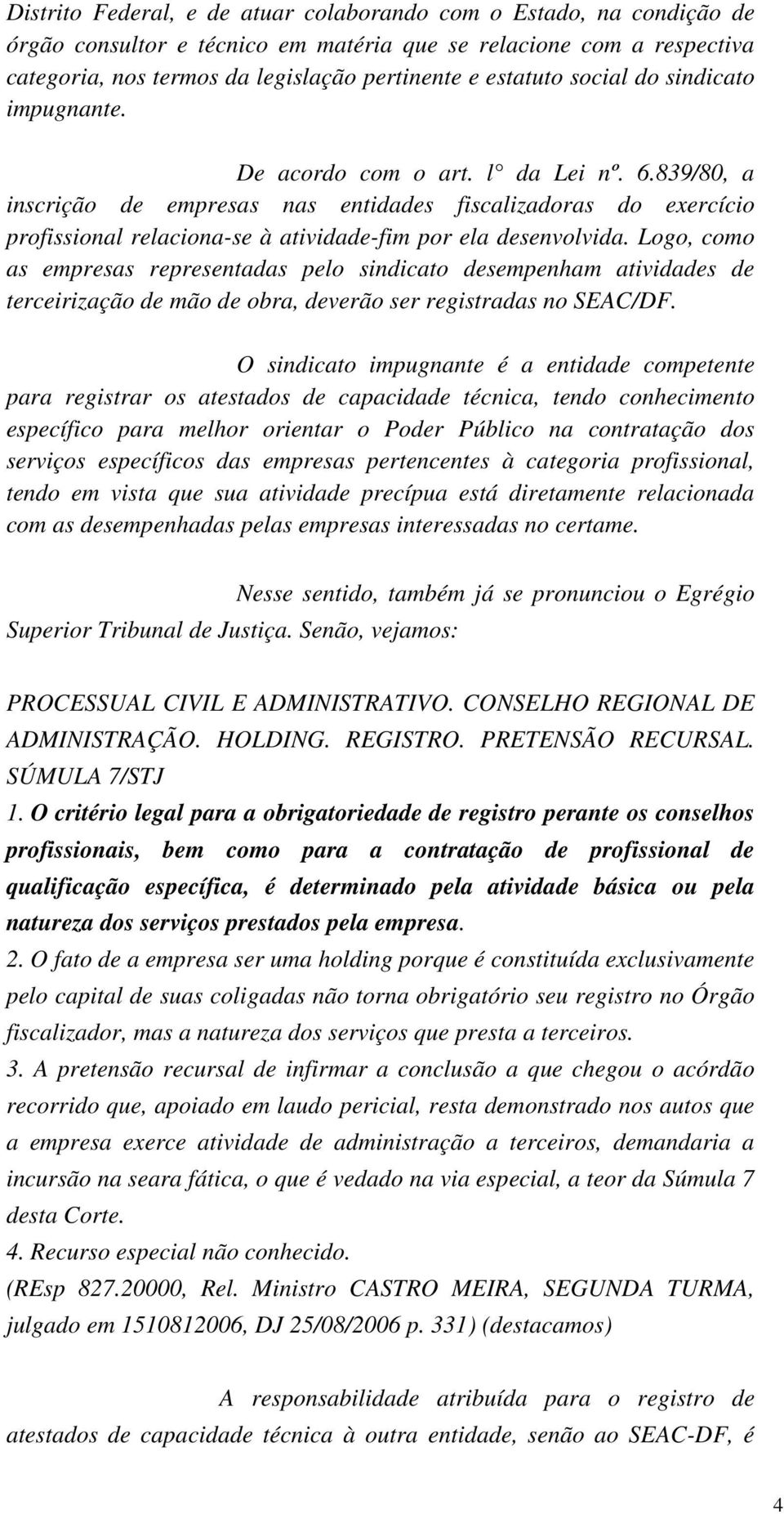 Distrito Federal, e de atuar colaborando com o Estado, na condição de órgão consultor e técnico em matéria que se relacione com a respectiva categoria, nos termos da legislação pertinente e estatuto social do sindicato impugnante.

De acordo com o art. l° da Lei nº. 6.839/80, a inscrição de empresas nas entidades fiscalizadoras do exercício profissional relaciona-se à atividade-fim por ela desenvolvida. Logo, como as empresas representadas pelo sindicato desempenham atividades de terceirização de mão de obra, deverão ser registradas no SEAC/DF.

O sindicato impugnante é a entidade competente para registrar os atestados de capacidade técnica, tendo conhecimento específico para melhor orientar o Poder Público na contratação dos serviços específicos das empresas pertencentes à categoria profissional, tendo em vista que sua atividade precípua está diretamente relacionada com as desempenhadas pelas empresas interessadas no certame.

Nesse sentido, também já se pronunciou o Egrégio Superior Tribunal de Justiça. Senão, vejamos:

PROCESSUAL CIVIL E ADMINISTRATIVO. CONSELHO REGIONAL DE ADMINISTRAÇÃO. HOLDING. REGISTRO. PRETENSÃO RECURSAL. SÚMULA 7/STJ
1. O critério legal para a obrigatoriedade de registro perante os conselhos profissionais, bem como para a contratação de profissional de qualificação específica, é determinado pela atividade básica ou pela natureza dos serviços prestados pela empresa.
2. O fato de a empresa ser uma holding porque é constituída exclusivamente pelo capital de suas coligadas não torna obrigatório seu registro no Órgão fiscalizador, mas a natureza dos serviços que presta a terceiros.
3. A pretensão recursal de infirmar a conclusão a que chegou o acórdão recorrido que, apoiado em laudo pericial, resta demonstrado nos autos que a empresa exerce atividade de administração a terceiros, demandaria a incursão na seara fática, o que é vedado na via especial, a teor da Súmula 7 desta Corte.
4. Recurso especial não conhecido.
(REsp 827.20000, Rel. Ministro CASTRO MEIRA, SEGUNDA TURMA, julgado em 1510812006, DJ 25/08/2006 p. 331) (destacamos)

A responsabilidade atribuída para o registro de atestados de capacidade técnica à outra entidade, senão ao SEAC-DF, é

4